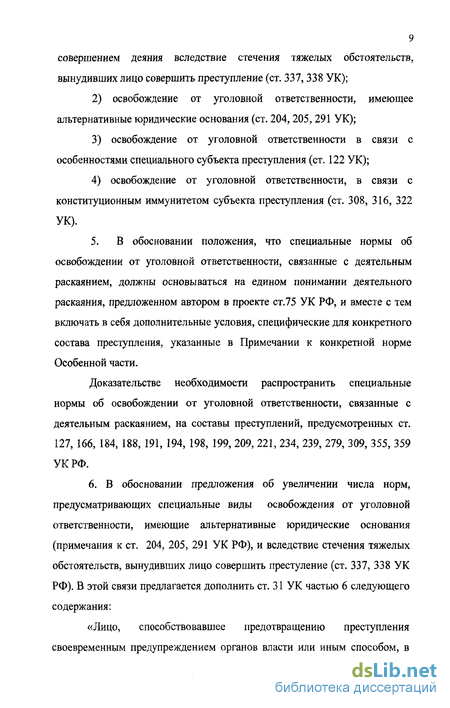 9

совершением деяния вследствие стечения тяжелых обстоятельств, вынудивших лицо совершить преступление (ст. 337, 338 УК);

2) освобождение от уголовной ответственности, имеющее альтернативные юридические основания (ст. 204, 205, 291 УК);

3) освобождение от уголовной ответственности в связи с особенностями специального субъекта преступления (ст. 122 УК);

4) освобождение от уголовной ответственности, в связи с конституционным иммунитетом субъекта преступления (ст. 308, 316, 322 УК).

5. В обосновании положения, что специальные нормы об освобождении от уголовной ответственности, связанные с деятельным раскаянием, должны основываться на едином понимании деятельного раскаяния, предложенном автором в проекте ст.75 УК РФ, и вместе с тем включать в себя дополнительные условия, специфические для конкретного состава преступления, указанные в Примечании к конкретной норме Особенной части.

Доказательстве необходимости распространить специальные нормы об освобождении от уголовной ответственности, связанные с деятельным раскаянием, на составы преступлений, предусмотренных ст. 127, 166, 184, 188, 191, 194, 198, 199, 209, 221, 234, 239, 279, 309, 355, 359 УК РФ.

6. В обосновании предложения об увеличении числа норм, предусматривающих специальные виды освобождения от уголовной ответственности, имеющие альтернативные юридические основания (примечания к ст. 204, 205, 291 УК РФ), и вследствие стечения тяжелых обстоятельств, вынудивших лицо совершить преступление (ст. 337, 338 УК РФ). В этой связи предлагается дополнить ст. 31 УК частью 6 следующего содержания:

«Лицо, способствовавшее предотвращению преступления своевременным предупреждением органов власти или иным способом, в

dsLib.net
библиотека диссертаций